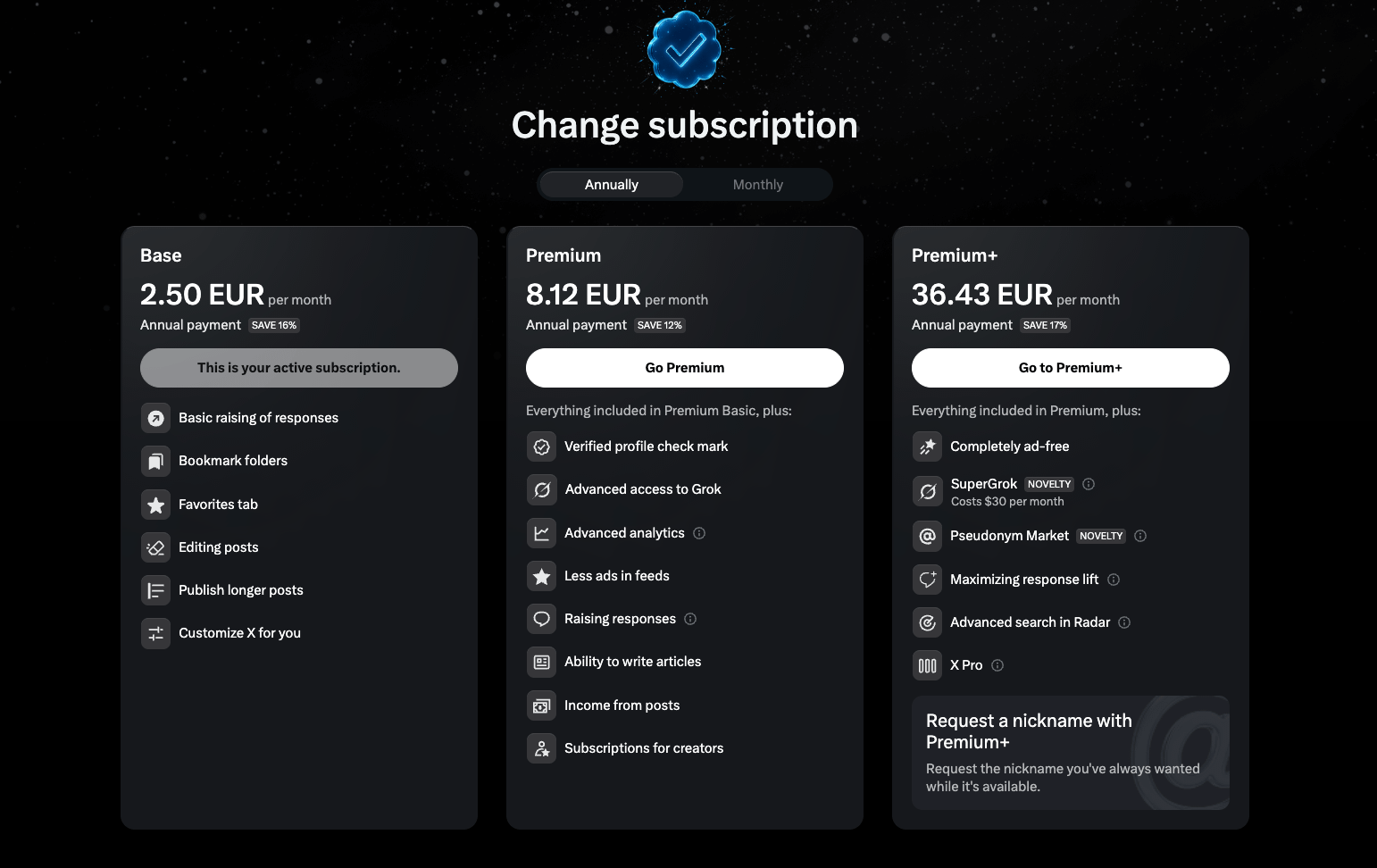 Change subscription

Annually
Monthly

Base
2.50 EUR per month
Annual payment SAVE 16%
This is your active subscription.
Basic raising of responses
Bookmark folders
Favorites tab
Editing posts
Publish longer posts
Customize X for you

Premium
8.12 EUR per month
Annual payment SAVE 12%
Go Premium
Everything included in Premium Basic, plus:
Verified profile check mark
Advanced access to Grok
Advanced analytics
Less ads in feeds
Raising responses
Ability to write articles
Income from posts
Subscriptions for creators

Premium+
36.43 EUR per month
Annual payment SAVE 17%
Go to Premium+
Everything included in Premium, plus:
Completely ad-free
SuperGrok NOVELTY
Costs $30 per month
Pseudonym Market NOVELTY
Maximizing response lift
Advanced search in Radar
X Pro

Request a nickname with Premium+
Request the nickname you've always wanted while it's available.